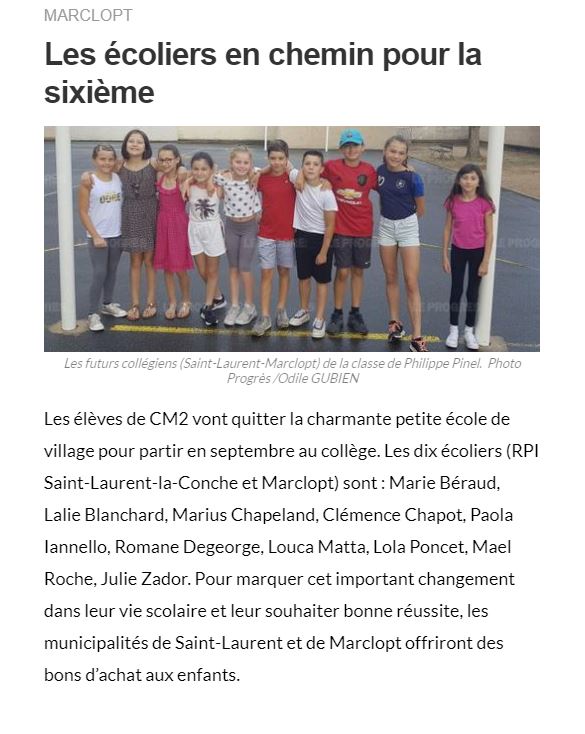 MARCLOPT

Les écoliers en chemin pour la sixième

Les futurs collégiens (Saint-Laurent-Marclopt) de la classe de Philippe Pinel. Photo Progrès /Odile GUBIEN

Les élèves de CM2 vont quitter la charmante petite école de village pour partir en septembre au collège. Les dix écoliers (RPI Saint-Laurent-la-Conche et Marclopt) sont : Marie Béraud, Lalie Blanchard, Marius Chapeland, Clémence Chapot, Paola Iannello, Romane Degeorge, Louca Matta, Lola Poncet, Mael Roche, Julie Zador. Pour marquer cet important changement dans leur vie scolaire et leur souhaiter bonne réussite, les municipalités de Saint-Laurent et de Marclopt offriront des bons d'achat aux enfants.